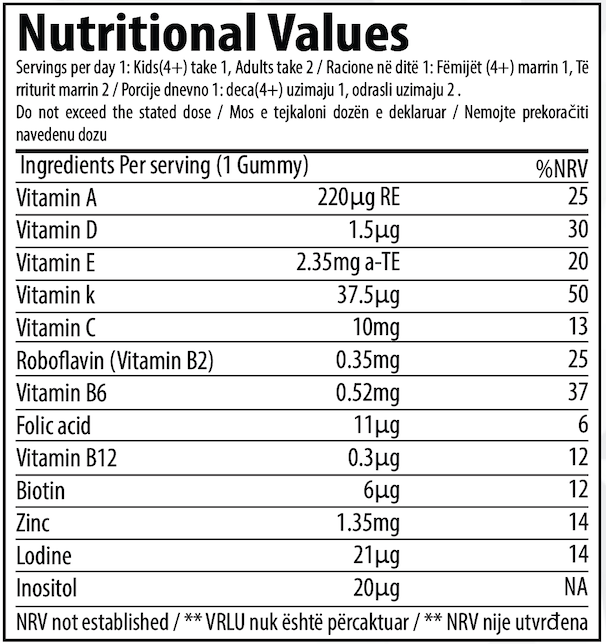 Nutritional Values

Servings per day 1: Kids(4+) take 1, Adults take 2 / Racione në ditë 1: Fëmijët (4+) marrin 1, Të rriturit marrin 2 / Porcije dnevno 1: deca(4+) uzimaju 1, odrasli uzimaju 2 .

Do not exceed the stated dose / Mos e tejkaloni dozën e deklaruar / Nemojte prekoračiti navedenu dozu

| Ingredients Per serving (1 Gummy) | | %NRV |
|---|---|---|
| Vitamin A | 220μg RE | 25 |
| Vitamin D | 1.5μg | 30 |
| Vitamin E | 2.35mg a-TE | 20 |
| Vitamin k | 37.5μg | 50 |
| Vitamin C | 10mg | 13 |
| Roboflavin (Vitamin B2) | 0.35mg | 25 |
| Vitamin B6 | 0.52mg | 37 |
| Folic acid | 11μg | 6 |
| Vitamin B12 | 0.3μg | 12 |
| Biotin | 6μg | 12 |
| Zinc | 1.35mg | 14 |
| Lodine | 21μg | 14 |
| Inositol | 20μg | NA |

NRV not established / ** VRLU nuk është përcaktuar / ** NRV nije utvrđena